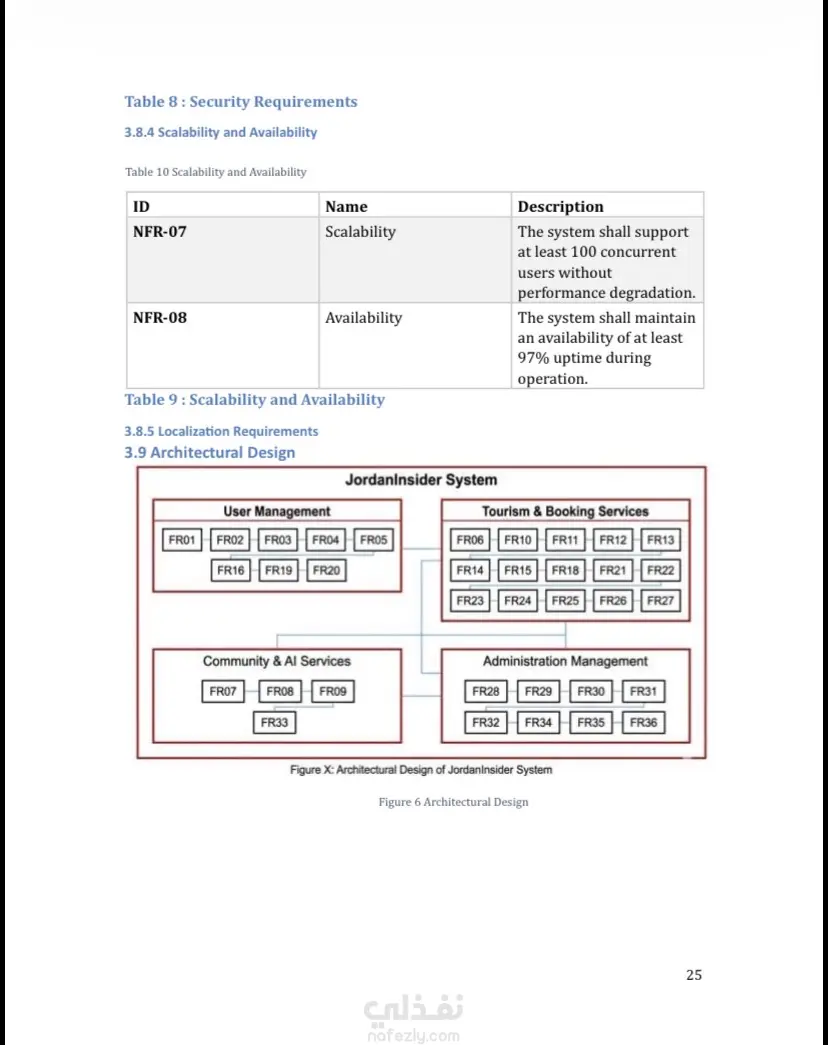 Table 8 : Security Requirements

3.8.4 Scalability and Availability

Table 10 Scalability and Availability

| ID | Name | Description |
|---|---|---|
| NFR-07 | Scalability | The system shall support at least 100 concurrent users without performance degradation. |
| NFR-08 | Availability | The system shall maintain an availability of at least 97% uptime during operation. |

Table 9 : Scalability and Availability

3.8.5 Localization Requirements

3.9 Architectural Design

JordanInsider System

User Management

FR01 FR02 FR03 FR04 FR05

FR16 FR19 FR20

Tourism & Booking Services

FR06 FR10 FR11 FR12 FR13

FR14 FR15 FR18 FR21 FR22

FR23 FR24 FR25 FR26 FR27

Community & AI Services

FR07 FR08 FR09

FR33

Administration Management

FR28 FR29 FR30 FR31

FR32 FR34 FR35 FR36

Figure X: Architectural Design of JordanInsider System

Figure 6 Architectural Design

25

نفذلي
nafezly.com